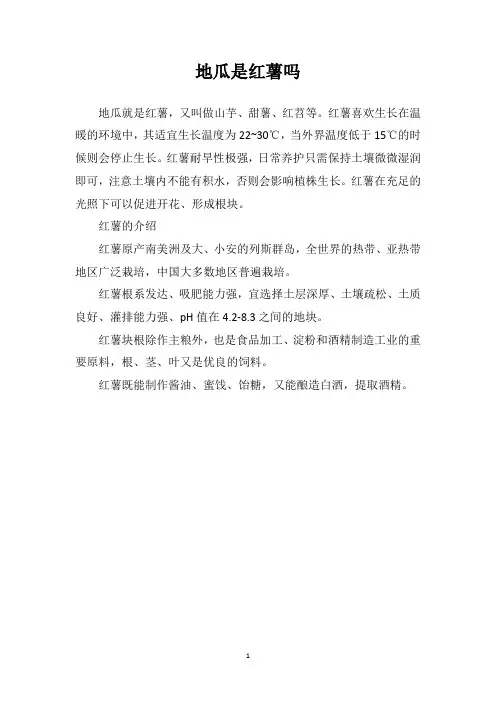 地瓜是红薯吗

地瓜就是红薯，又叫做山芋、甜薯、红苕等。红薯喜欢生长在温暖的环境中，其适宜生长温度为 22~30℃，当外界温度低于 15℃的时候则会停止生长。红薯耐旱性极强，日常养护只需保持土壤微微湿润即可，注意土壤内不能有积水，否则会影响植株生长。红薯在充足的光照下可以促进开花、形成根块。

红薯的介绍

红薯原产南美洲及大、小安的列斯群岛，全世界的热带、亚热带地区广泛栽培，中国大多数地区普遍栽培。

红薯根系发达、吸肥能力强，宜选择土层深厚、土壤疏松、土质良好、灌排能力强、pH 值在 4.2-8.3 之间的地块。

红薯块根除作主粮外，也是食品加工、淀粉和酒精制造工业的重要原料，根、茎、叶又是优良的饲料。

红薯既能制作酱油、蜜饯、饴糖，又能酿造白酒，提取酒精。

1